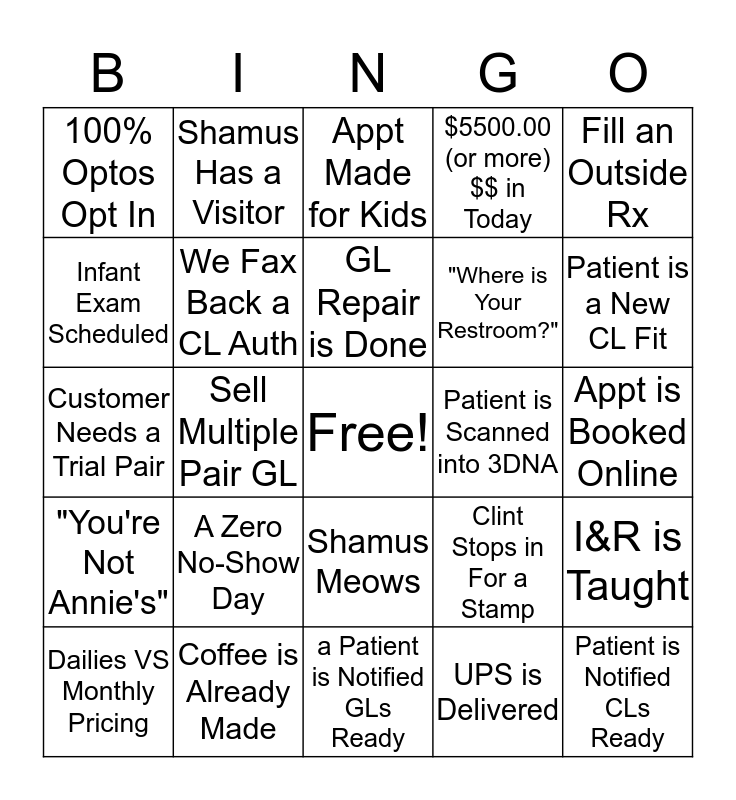 | B | I | N | G | O |
|---|---|---|---|---|
| 100% Optos Opt In | Shamus Has a Visitor | Appt Made for Kids | $5500.00 (or more) $$ in Today | Fill an Outside Rx |
| Infant Exam Scheduled | We Fax Back a CL Auth | GL Repair is Done | "Where is Your Restroom?" | Patient is a New CL Fit |
| Customer Needs a Trial Pair | Sell Multiple Pair GL | Free! | Patient is Scanned into 3DNA | Appt is Booked Online |
| "You're Not Annie's" | A Zero No-Show Day | Shamus Meows | Clint Stops in For a Stamp | I&R is Taught |
| Dailies VS Monthly Pricing | Coffee is Already Made | a Patient is Notified GLs Ready | UPS is Delivered | Patient is Notified CLs Ready |